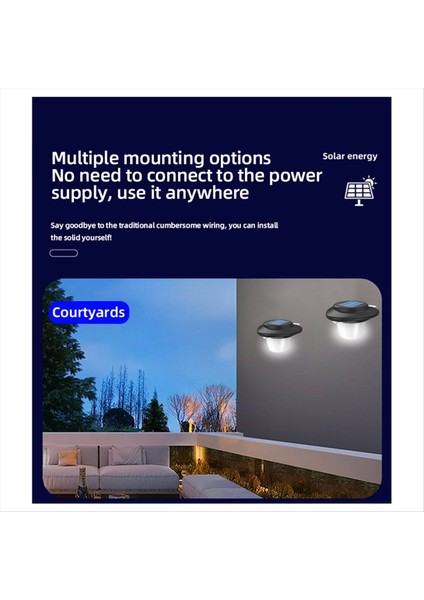 Multiple mounting options
No need to connect to the power supply, use it anywhere

Solar energy

Say goodbye to the traditional cumbersome wiring, you can install the solid yourself!

Courtyards